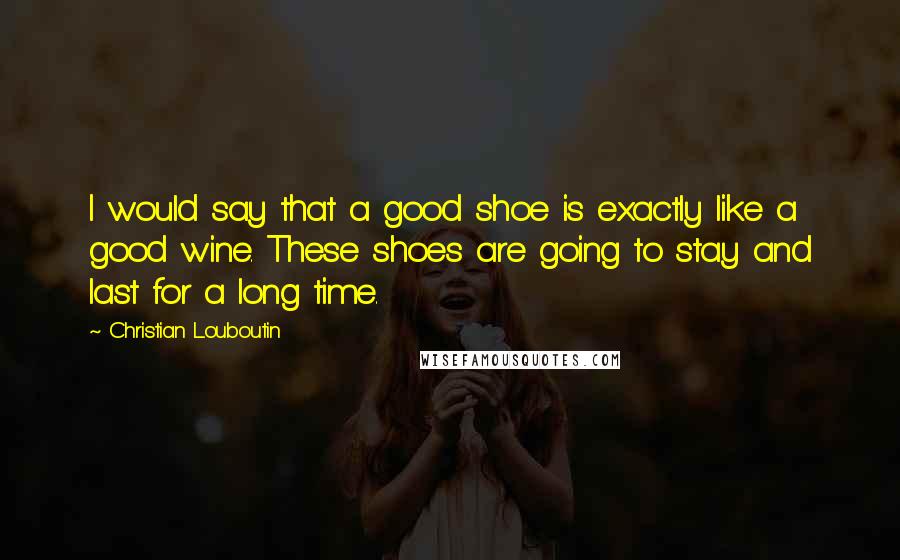 I would say that a good shoe is exactly like a good wine. These shoes are going to stay and last for a long time.

~ Christian Louboutin

WISEFAMOUSQUOTES.COM